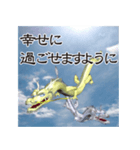 幸せに
過ごせますように